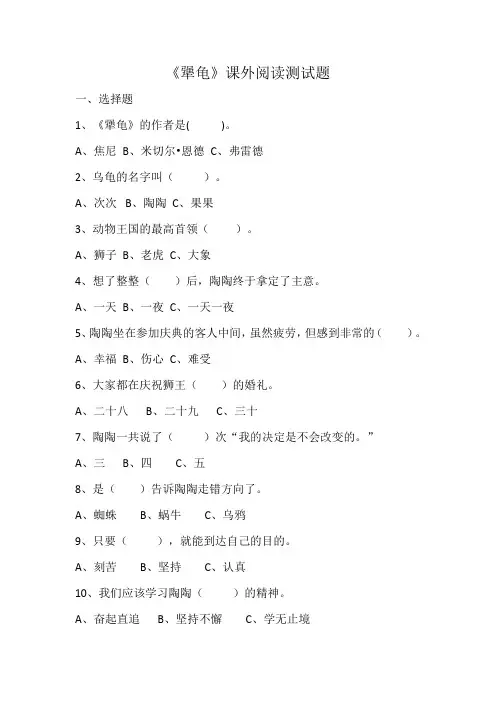 《犟龟》课外阅读测试题

一、选择题

1、《犟龟》的作者是(　　)。

A、焦尼 B、米切尔•恩德 C、弗雷德

2、乌龟的名字叫（　　）。

A、次次 B、陶陶 C、果果

3、动物王国的最高首领（　　）。

A、狮子 B、老虎 C、大象

4、想了整整（　　）后，陶陶终于拿定了主意。

A、一天 B、一夜 C、一天一夜

5、陶陶坐在参加庆典的客人中间，虽然疲劳，但感到非常的（　　）。

A、幸福 B、伤心 C、难受

6、大家都在庆祝狮王（　　）的婚礼。

A、二十八　B、二十九　C、三十

7、陶陶一共说了（　　）次“我的决定是不会改变的。”

A、三　B、四　C、五

8、是（　　）告诉陶陶走错方向了。

A、蜘蛛　B、蜗牛　C、乌鸦

9、只要（　　），就能到达自己的目的。

A、刻苦　B、坚持　C、认真

10、我们应该学习陶陶（　　）的精神。

A、奋起直追　B、坚持不懈　C、学无止境